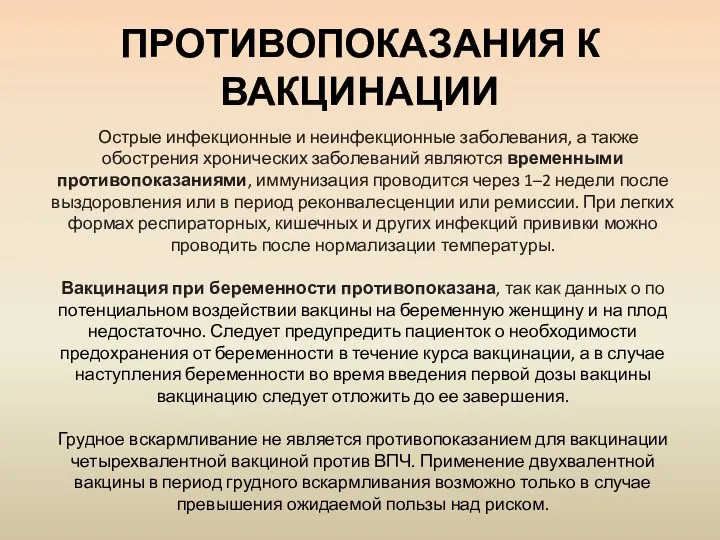 ПРОТИВОПОКАЗАНИЯ К ВАКЦИНАЦИИ

Острые инфекционные и неинфекционные заболевания, а также обострения хронических заболеваний являются временными противопоказаниями, иммунизация проводится через 1–2 недели после выздоровления или в период реконвалесценции или ремиссии. При легких формах респираторных, кишечных и других инфекций прививки можно проводить после нормализации температуры.

Вакцинация при беременности противопоказана, так как данных о по потенциальном воздействии вакцины на беременную женщину и на плод недостаточно. Следует предупредить пациенток о необходимости предохранения от беременности в течение курса вакцинации, а в случае наступления беременности во время введения первой дозы вакцины вакцинацию следует отложить до ее завершения.

Грудное вскармливание не является противопоказанием для вакцинации четырехвалентной вакциной против ВПЧ. Применение двухвалентной вакцины в период грудного вскармливания возможно только в случае превышения ожидаемой пользы над риском.